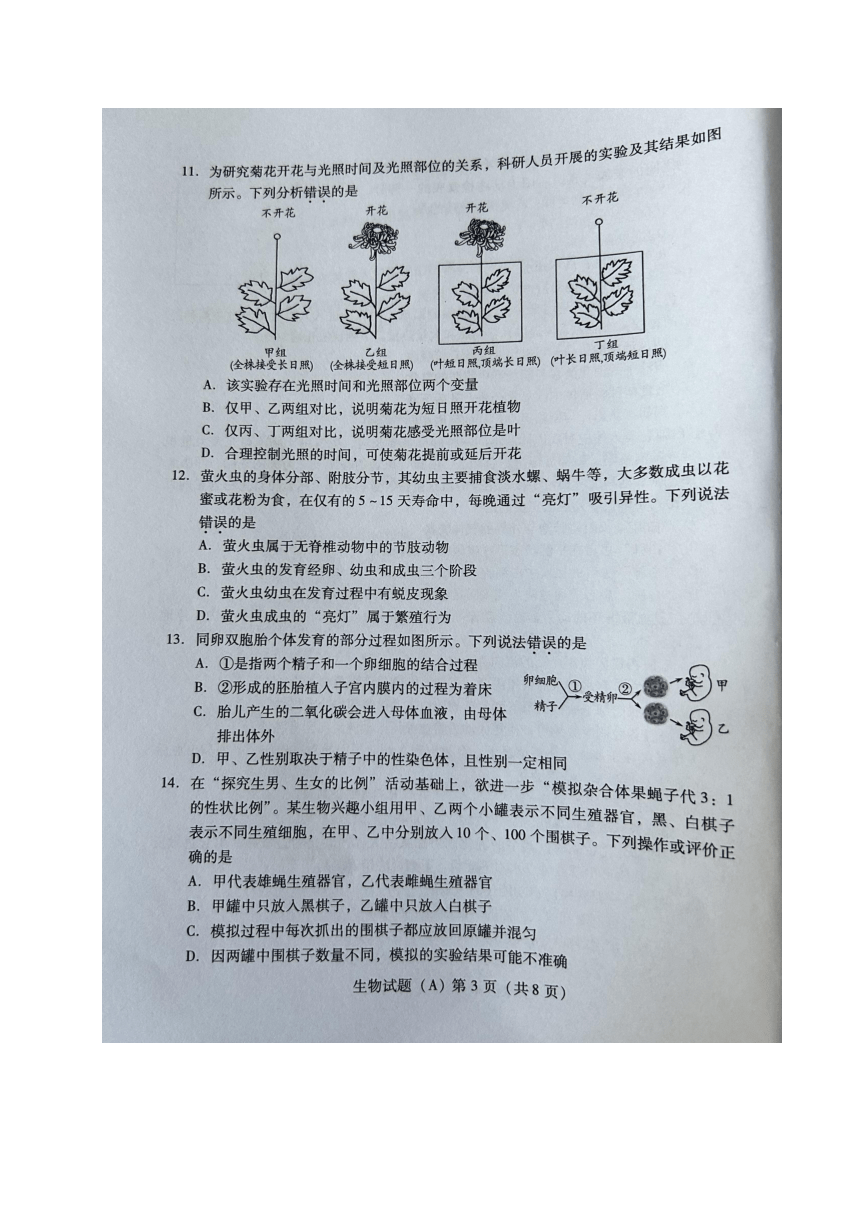 11. 为研究菊花开花与光照时间及光照部位的关系，科研人员开展的实验及其结果如图所示。下列分析错误的是

不开花 开花 开花 不开花

甲组 (全株接受长日照) 乙组 (全株接受短日照) 丙组 (叶短日照,顶端长日照) 丁组 (叶长日照,顶端短日照)

A. 该实验存在光照时间和光照部位两个变量
B. 仅甲、乙两组对比，说明菊花为短日照开花植物
C. 仅丙、丁两组对比，说明菊花感受光照部位是叶
D. 合理控制光照的时间，可使菊花提前或延后开花

12. 萤火虫的身体分部、附肢分节，其幼虫主要捕食淡水螺、蜗牛等，大多数成虫以花蜜或花粉为食，在仅有的5～15天寿命中，每晚通过“亮灯”吸引异性。下列说法错误的是
A. 萤火虫属于无脊椎动物中的节肢动物
B. 萤火虫的发育经卵、幼虫和成虫三个阶段
C. 萤火虫幼虫在发育过程中有蜕皮现象
D. 萤火虫成虫的“亮灯”属于繁殖行为

13. 同卵双胞胎个体发育的部分过程如图所示。下列说法错误的是
A. ①是指两个精子和一个卵细胞的结合过程
B. ②形成的胚胎植入子宫内膜内的过程为着床
C. 胎儿产生的二氧化碳会进入母体血液，由母体排出体外
D. 甲、乙性别取决于精子中的性染色体，且性别一定相同

卵细胞 精子 ① 受精卵 ② 甲 乙

14. 在“探究生男、生女的比例”活动基础上，欲进一步“模拟杂合体果蝇子代3：1的性状比例”。某生物兴趣小组用甲、乙两个小罐表示不同生殖器官，黑、白棋子表示不同生殖细胞，在甲、乙中分别放入10个、100个围棋子。下列操作或评价正确的是
A. 甲代表雄蝇生殖器官，乙代表雌蝇生殖器官
B. 甲罐中只放入黑棋子，乙罐中只放入白棋子
C. 模拟过程中每次抓出的围棋子都应放回原罐并混匀
D. 因两罐中围棋子数量不同，模拟的实验结果可能不准确

生物试题（A）第3页（共8页）